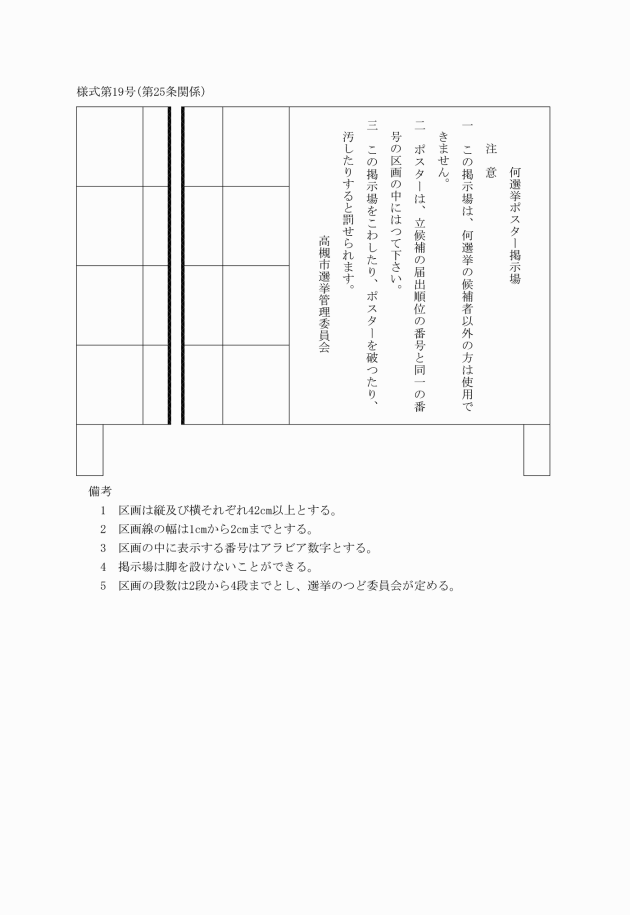 様式第19号(第25条関係)

何選挙ポスター掲示場

注　意

一　この掲示場は、何選挙の候補者以外の方は使用できません。

二　ポスターは、立候補の届出順位の番号と同一の番号の区画の中にはつて下さい。

三　この掲示場をこわしたり、ポスターを破つたり、汚したりすると罰せられます。

高槻市選挙管理委員会

備考

1　区画は縦及び横それぞれ42cm以上とする。

2　区画線の幅は1cmから2cmまでとする。

3　区画の中に表示する番号はアラビア数字とする。

4　掲示場は脚を設けないことができる。

5　区画の段数は2段から4段までとし、選挙のつど委員会が定める。